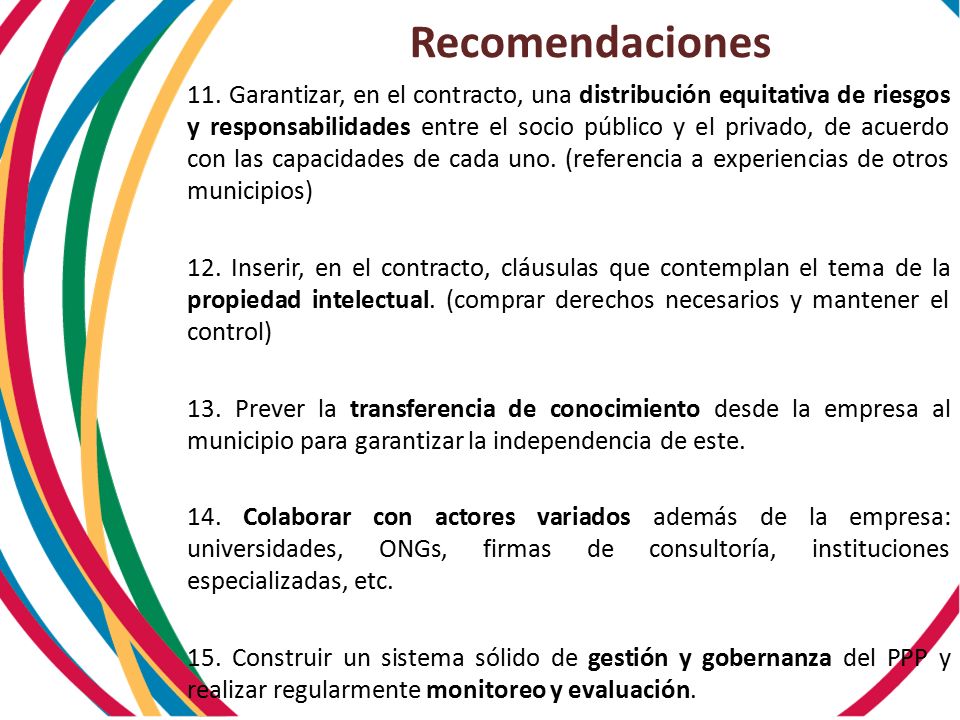 Recomendaciones

11. Garantizar, en el contracto, una distribución equitativa de riesgos y responsabilidades entre el socio público y el privado, de acuerdo con las capacidades de cada uno. (referencia a experiencias de otros municipios)

12. Inserir, en el contracto, cláusulas que contemplan el tema de la propiedad intelectual. (comprar derechos necesarios y mantener el control)

13. Prever la transferencia de conocimiento desde la empresa al municipio para garantizar la independencia de este.

14. Colaborar con actores variados además de la empresa: universidades, ONGs, firmas de consultoría, instituciones especializadas, etc.

15. Construir un sistema sólido de gestión y gobernanza del PPP y realizar regularmente monitoreo y evaluación.